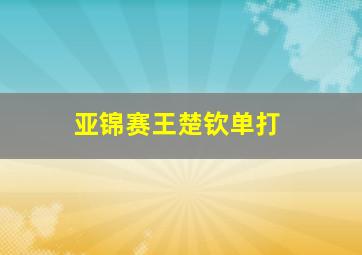 亚锦赛王楚钦单打